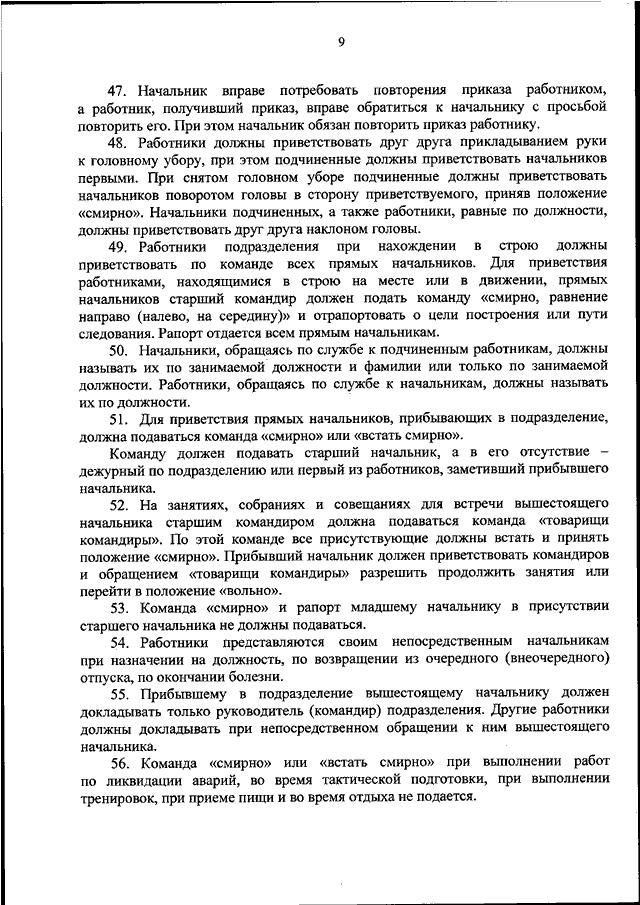 9

47. Начальник вправе потребовать повторения приказа работником, а работник, получивший приказ, вправе обратиться к начальнику с просьбой повторить его. При этом начальник обязан повторить приказ работнику.

48. Работники должны приветствовать друг друга прикладыванием руки к головному убору, при этом подчиненные должны приветствовать начальников первыми. При снятом головном уборе подчиненные должны приветствовать начальников поворотом головы в сторону приветствуемого, приняв положение «смирно». Начальники подчиненных, а также работники, равные по должности, должны приветствовать друг друга наклоном головы.

49. Работники подразделения при нахождении в строю должны приветствовать по команде всех прямых начальников. Для приветствия работниками, находящимися в строю на месте или в движении, прямых начальников старший командир должен подать команду «смирно, равнение направо (налево, на середину)» и отрапортовать о цели построения или пути следования. Рапорт отдается всем прямым начальникам.

50. Начальники, обращаясь по службе к подчиненным работникам, должны называть их по занимаемой должности и фамилии или только по занимаемой должности. Работники, обращаясь по службе к начальникам, должны называть их по должности.

51. Для приветствия прямых начальников, прибывающих в подразделение, должна подаваться команда «смирно» или «встать смирно».

Команду должен подавать старший начальник, а в его отсутствие – дежурный по подразделению или первый из работников, заметивший прибывшего начальника.

52. На занятиях, собраниях и совещаниях для встречи вышестоящего начальника старшим командиром должна подаваться команда «товарищи командиры». По этой команде все присутствующие должны встать и принять положение «смирно». Прибывший начальник должен приветствовать командиров и обращением «товарищи командиры» разрешить продолжить занятия или перейти в положение «вольно».

53. Команда «смирно» и рапорт младшему начальнику в присутствии старшего начальника не должны подаваться.

54. Работники представляются своим непосредственным начальникам при назначении на должность, по возвращении из очередного (внеочередного) отпуска, по окончании болезни.

55. Прибывшему в подразделение вышестоящему начальнику должен докладывать только руководитель (командир) подразделения. Другие работники должны докладывать при непосредственном обращении к ним вышестоящего начальника.

56. Команда «смирно» или «встать смирно» при выполнении работ по ликвидации аварий, во время тактической подготовки, при выполнении тренировок, при приеме пищи и во время отдыха не подается.